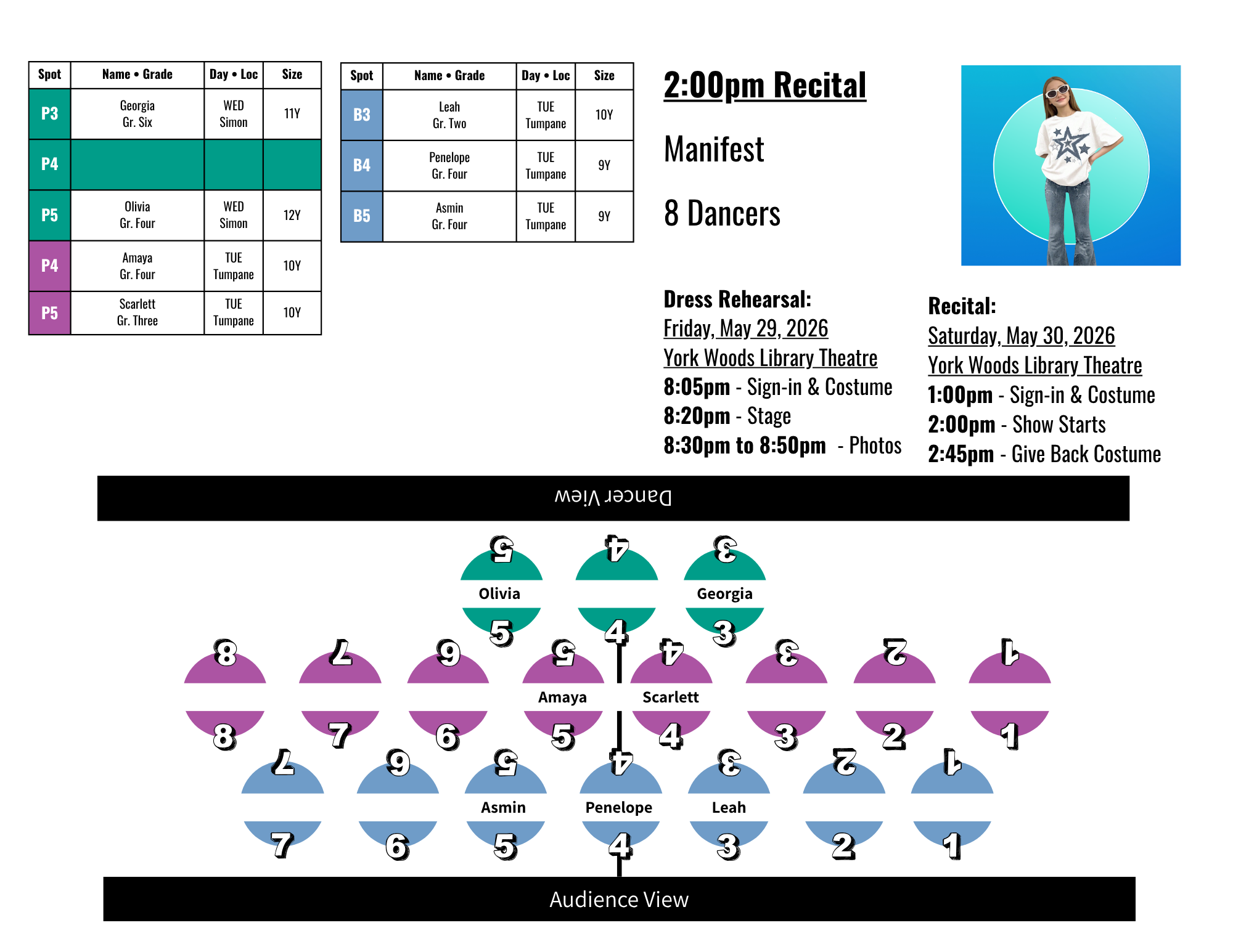 | Spot | Name • Grade | Day • Loc | Size |
|---|---|---|---|
| P3 | Georgia Gr. Six | WED Simon | 11Y |
| P4 | | | |
| P5 | Olivia Gr. Four | WED Simon | 12Y |
| P4 | Amaya Gr. Four | TUE Tumpane | 10Y |
| P5 | Scarlett Gr. Three | TUE Tumpane | 10Y |

| Spot | Name • Grade | Day • Loc | Size |
|---|---|---|---|
| B3 | Leah Gr. Two | TUE Tumpane | 10Y |
| B4 | Penelope Gr. Four | TUE Tumpane | 9Y |
| B5 | Asmin Gr. Four | TUE Tumpane | 9Y |

2:00pm Recital

Manifest

8 Dancers

Dress Rehearsal:
Friday, May 29, 2026
York Woods Library Theatre
8:05pm - Sign-in & Costume
8:20pm - Stage
8:30pm to 8:50pm - Photos

Recital:
Saturday, May 30, 2026
York Woods Library Theatre
1:00pm - Sign-in & Costume
2:00pm - Show Starts
2:45pm - Give Back Costume

Dancer View

5 4 3
Olivia Georgia
5 4 3

8 7 6 5 4 3 2 1
Amaya Scarlett
8 7 6 5 4 3 2 1

7 6 5 4 3 2 1
Asmin Penelope Leah
7 6 5 4 3 2 1

Audience View